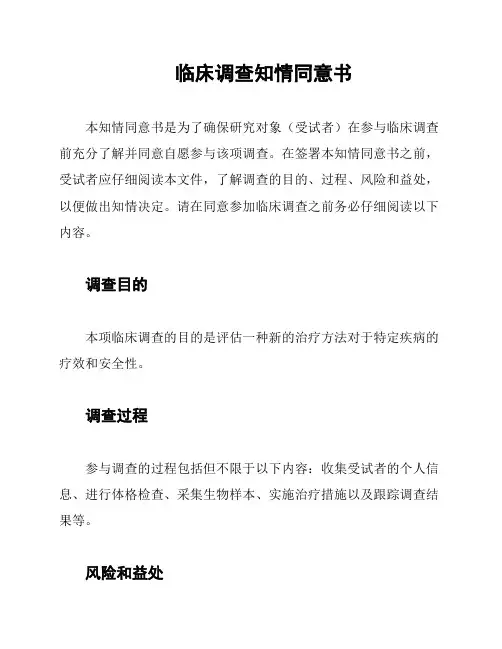 临床调查知情同意书

本知情同意书是为了确保研究对象（受试者）在参与临床调查前充分了解并同意自愿参与该项调查。在签署本知情同意书之前，受试者应仔细阅读本文件，了解调查的目的、过程、风险和益处，以便做出知情决定。请在同意参加临床调查之前务必仔细阅读以下内容。

调查目的

本项临床调查的目的是评估一种新的治疗方法对于特定疾病的疗效和安全性。

调查过程

参与调查的过程包括但不限于以下内容：收集受试者的个人信息、进行体格检查、采集生物样本、实施治疗措施以及跟踪调查结果等。

风险和益处